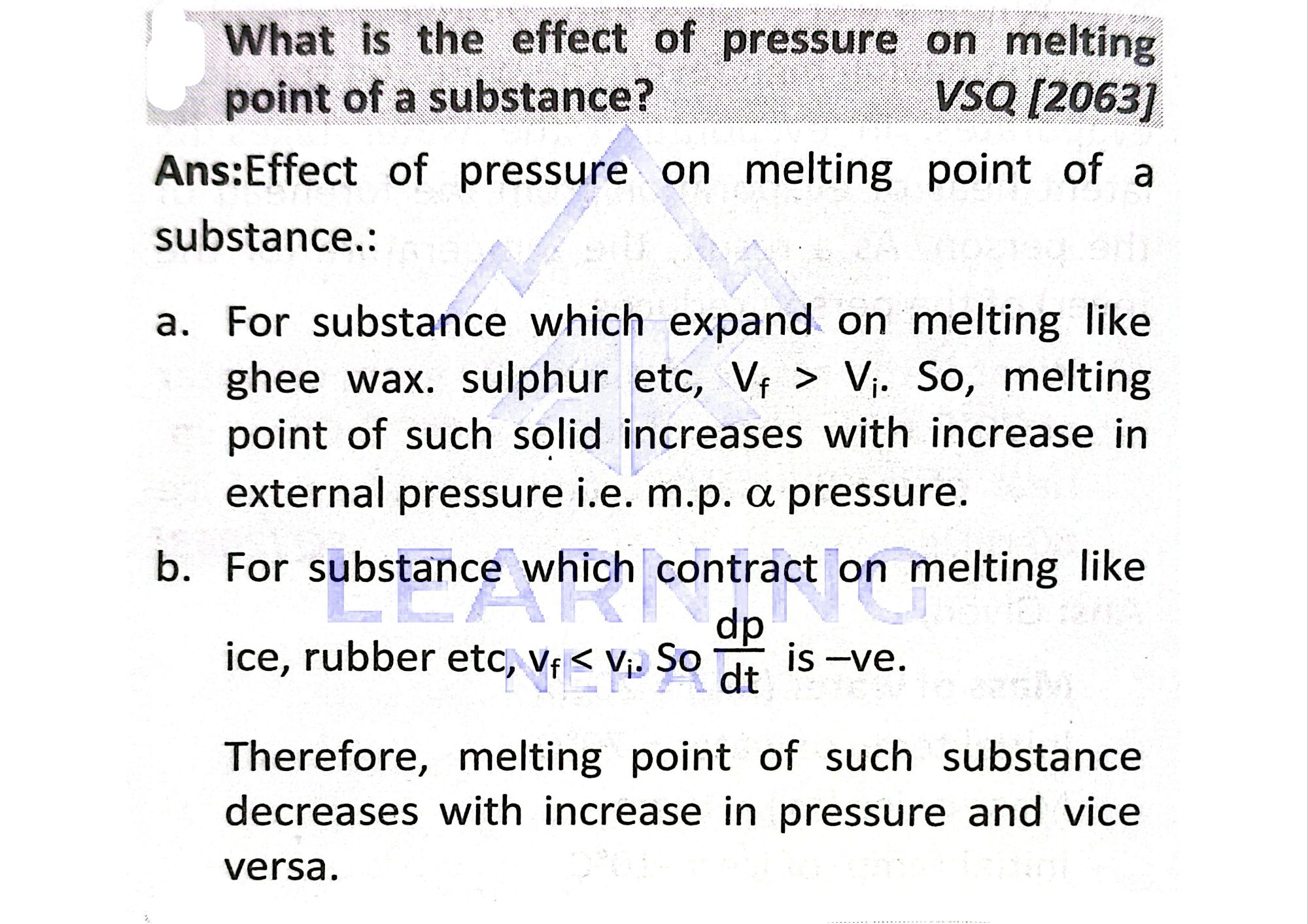 What is the effect of pressure on melting point of a substance? VSQ [2063]

Ans:Effect of pressure on melting point of a substance.:

a. For substance which expand on melting like ghee wax. sulphur etc, $V_f > V_i$. So, melting point of such solid increases with increase in external pressure i.e. m.p. $\alpha$ pressure.

b. For substance which contract on melting like ice, rubber etc, $v_f < v_i$. So $\frac{dp}{dt}$ is –ve.

Therefore, melting point of such substance decreases with increase in pressure and vice versa.

LEARNING NEPAL